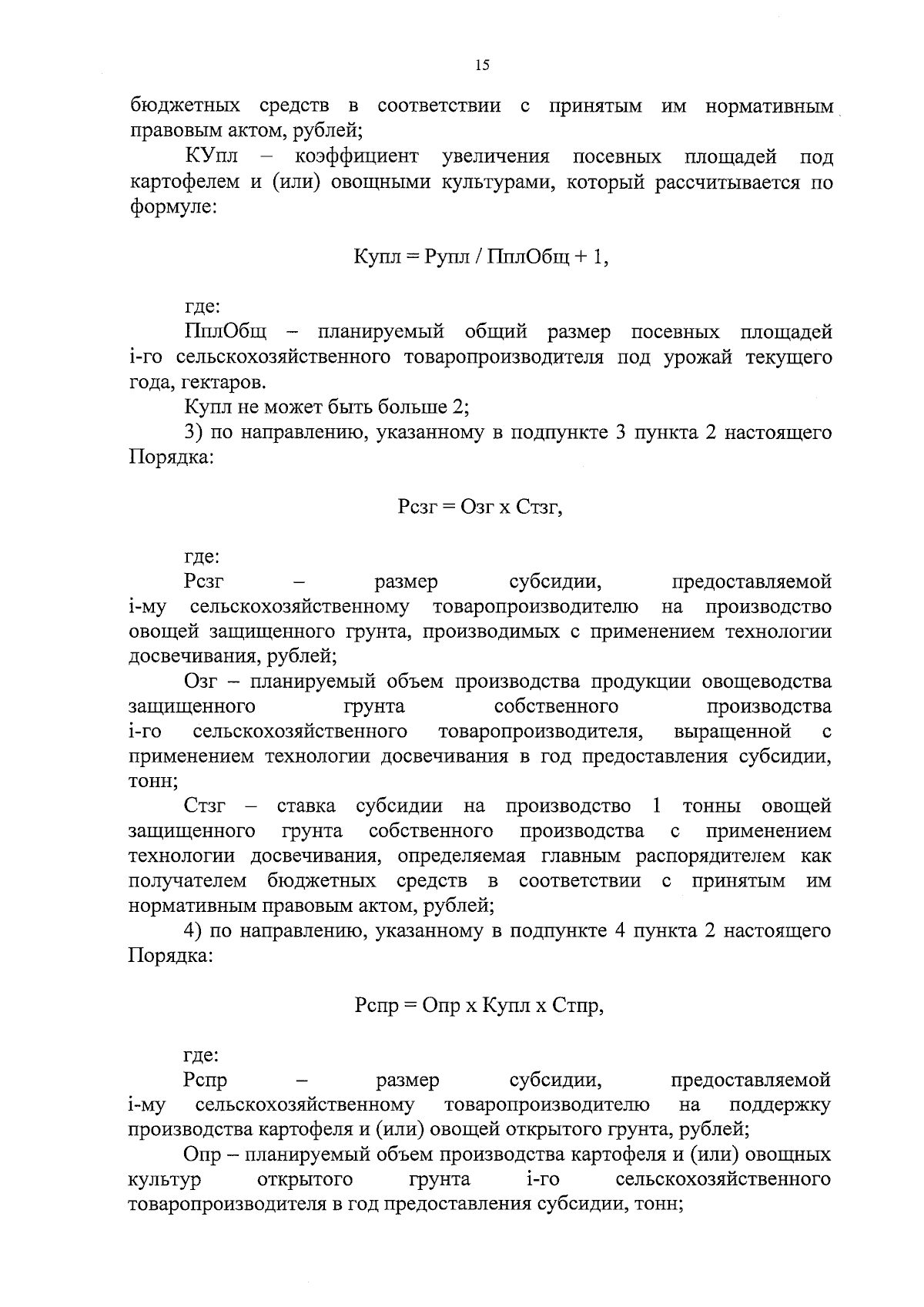 15

бюджетных средств в соответствии с принятым им нормативным правовым актом, рублей;

КУпл – коэффициент увеличения посевных площадей под картофелем и (или) овощными культурами, который рассчитывается по формуле:

Купл = Рупл / ПплОбщ + 1,

где:

ПплОбщ – планируемый общий размер посевных площадей i-го сельскохозяйственного товаропроизводителя под урожай текущего года, гектаров.

Купл не может быть больше 2;

3) по направлению, указанному в подпункте 3 пункта 2 настоящего Порядка:

Рсзг = Озг х Стзг,

где:

Рсзг – размер субсидии, предоставляемой i-му сельскохозяйственному товаропроизводителю на производство овощей защищенного грунта, производимых с применением технологии досвечивания, рублей;

Озг – планируемый объем производства продукции овощеводства защищенного грунта собственного производства i-го сельскохозяйственного товаропроизводителя, выращенной с применением технологии досвечивания в год предоставления субсидии, тонн;

Стзг – ставка субсидии на производство 1 тонны овощей защищенного грунта собственного производства с применением технологии досвечивания, определяемая главным распорядителем как получателем бюджетных средств в соответствии с принятым им нормативным правовым актом, рублей;

4) по направлению, указанному в подпункте 4 пункта 2 настоящего Порядка:

Рспр = Опр х Купл х Стпр,

где:

Рспр – размер субсидии, предоставляемой i-му сельскохозяйственному товаропроизводителю на поддержку производства картофеля и (или) овощей открытого грунта, рублей;

Опр – планируемый объем производства картофеля и (или) овощных культур открытого грунта i-го сельскохозяйственного товаропроизводителя в год предоставления субсидии, тонн;